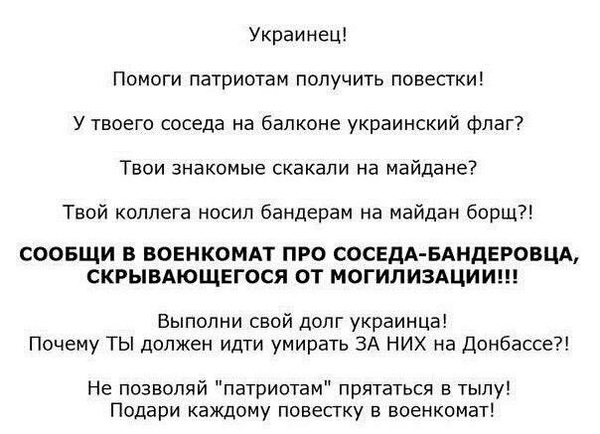 Украинец!

Помоги патриотам получить повестки!

У твоего соседа на балконе украинский флаг?

Твои знакомые скакали на майдане?

Твой коллега носил бандерам на майдан борщ?!

СООБЩИ В ВОЕНКОМАТ ПРО СОСЕДА-БАНДЕРОВЦА, СКРЫВАЮЩЕГОСЯ ОТ МОГИЛИЗАЦИИ!!!

Выполни свой долг украинца!
Почему ТЫ должен идти умирать ЗА НИХ на Донбассе?!

Не позволяй "патриотам" прятаться в тылу!
Подари каждому повестку в военкомат!